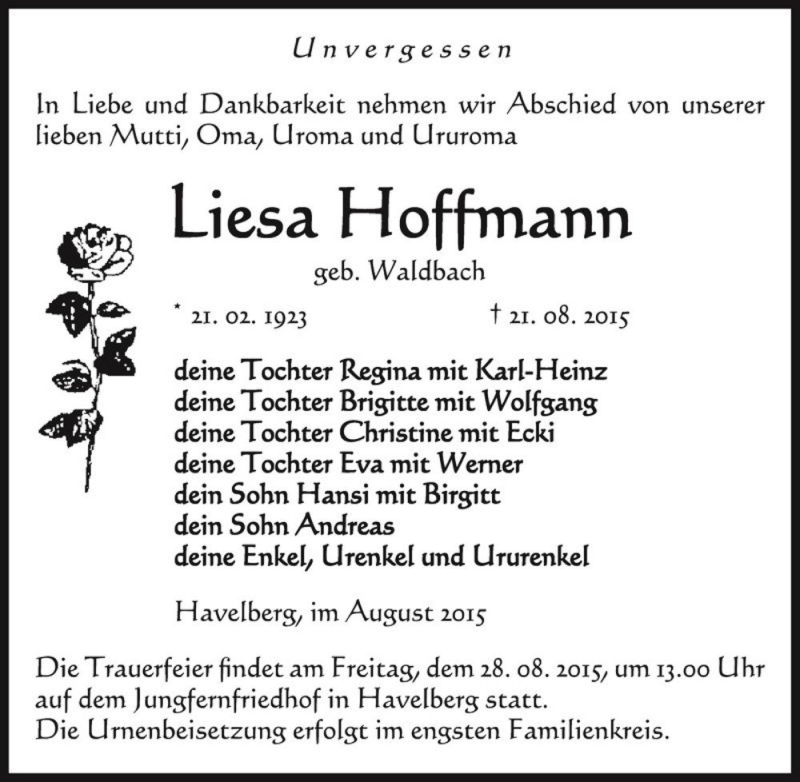 Unvergessen

In Liebe und Dankbarkeit nehmen wir Abschied von unserer lieben Mutti, Oma, Uroma und Ururoma

Liesa Hoffmann

geb. Waldbach

* 21. 02. 1923 † 21. 08. 2015

deine Tochter Regina mit Karl-Heinz
deine Tochter Brigitte mit Wolfgang
deine Tochter Christine mit Ecki
deine Tochter Eva mit Werner
dein Sohn Hansi mit Birgitt
dein Sohn Andreas
deine Enkel, Urenkel und Ururenkel

Havelberg, im August 2015

Die Trauerfeier findet am Freitag, dem 28. 08. 2015, um 13.00 Uhr auf dem Jungfernfriedhof in Havelberg statt.
Die Urnenbeisetzung erfolgt im engsten Familienkreis.